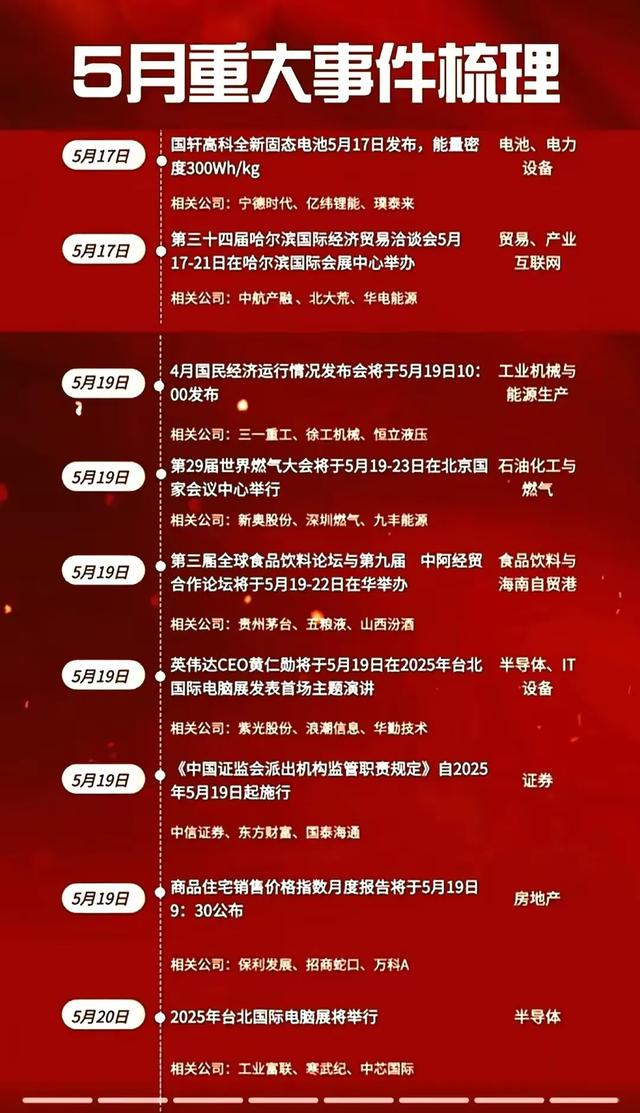 5月重大事件梳理

5月17日
国轩高科全新固态电池5月17日发布，能量密度300Wh/kg
电池、电力设备
相关公司：宁德时代、亿纬锂能、璞泰来

5月17日
第三十四届哈尔滨国际经济贸易洽谈会5月17-21日在哈尔滨国际会展中心举办
贸易、产业互联网
相关公司：中航产融、北大荒、华电能源

5月19日
4月国民经济运行情况发布会将于5月19日10:00发布
工业机械与能源生产
相关公司：三一重工、徐工机械、恒立液压

5月19日
第29届世界燃气大会将于5月19-23日在北京国家会议中心举行
石油化工与燃气
相关公司：新奥股份、深圳燃气、九丰能源

5月19日
第三届全球食品饮料论坛与第九届 中阿经贸合作论坛将于5月19-22日在华举办
食品饮料与海南自贸港
相关公司：贵州茅台、五粮液、山西汾酒

5月19日
英伟达CEO黄仁勋将于5月19日在2025年台北国际电脑展发表首场主题演讲
半导体、IT设备
相关公司：紫光股份、浪潮信息、华勤技术

5月19日
《中国证监会派出机构监管职责规定》自2025年5月19日起施行
证券
中信证券、东方财富、国泰海通

5月19日
商品住宅销售价格指数月度报告将于5月19日9：30公布
房地产
相关公司：保利发展、招商蛇口、万科A

5月20日
2025年台北国际电脑展将举行
半导体
相关公司：工业富联、寒武纪、中芯国际